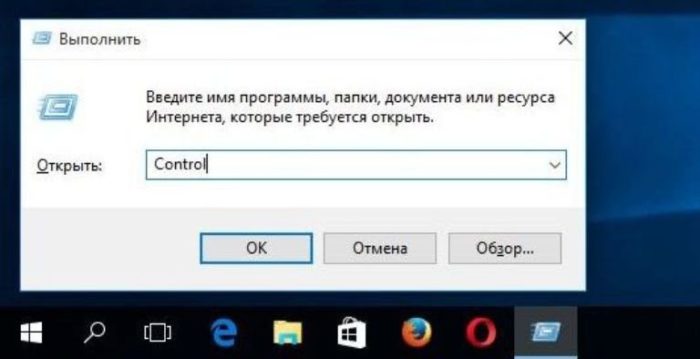 Выполнить

Введите имя программы, папки, документа или ресурса Интернета, которые требуется открыть.

Открыть: Control

OK Отмена Обзор...